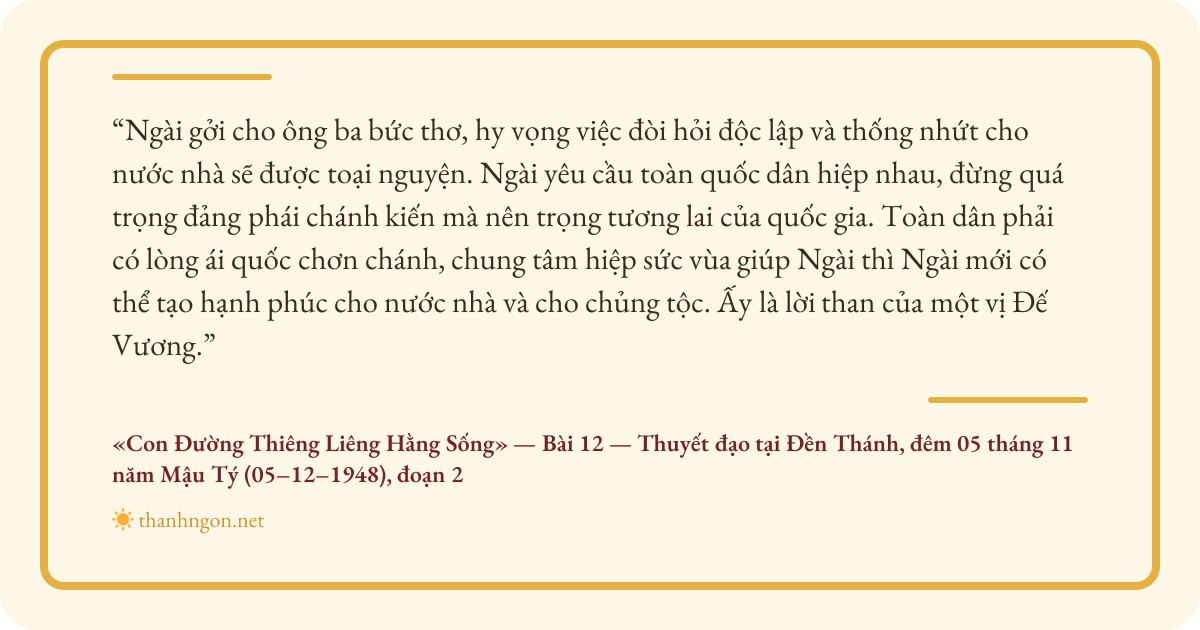 "Ngài gởi cho ông ba bức thơ, hy vọng việc đòi hỏi độc lập và thống nhứt cho nước nhà sẽ được toại nguyện. Ngài yêu cầu toàn quốc dân hiệp nhau, đừng quá trọng đảng phái chánh kiến mà nên trọng tương lai của quốc gia. Toàn dân phải có lòng ái quốc chơn chánh, chung tâm hiệp sức vùa giúp Ngài thì Ngài mới có thể tạo hạnh phúc cho nước nhà và cho chủng tộc. Ấy là lời than của một vị Đế Vương."

«Con Đường Thiêng Liêng Hằng Sống» — Bài 12 — Thuyết đạo tại Đền Thánh, đêm 05 tháng 11 năm Mậu Tý (05–12–1948), đoạn 2

thanhngon.net